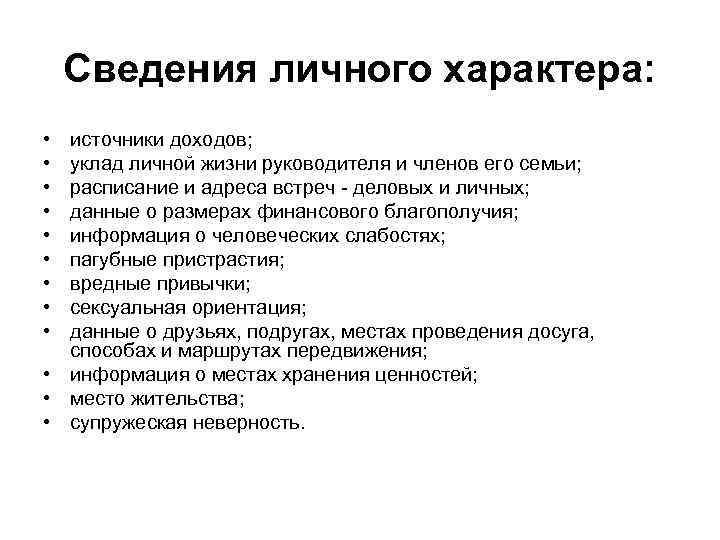 Сведения личного характера:

• источники доходов;
• уклад личной жизни руководителя и членов его семьи;
• расписание и адреса встреч - деловых и личных;
• данные о размерах финансового благополучия;
• информация о человеческих слабостях;
• пагубные пристрастия;
• вредные привычки;
• сексуальная ориентация;
• данные о друзьях, подругах, местах проведения досуга, способах и маршрутах передвижения;
• информация о местах хранения ценностей;
• место жительства;
• супружеская неверность.